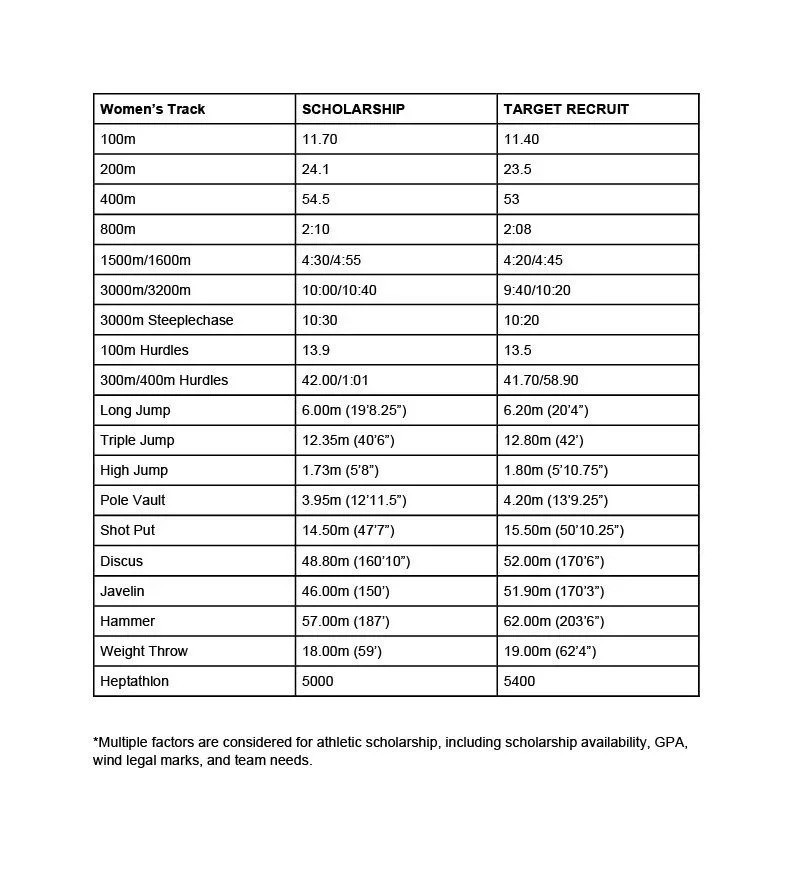 | Women's Track | SCHOLARSHIP | TARGET RECRUIT |
|---|---|---|
| 100m | 11.70 | 11.40 |
| 200m | 24.1 | 23.5 |
| 400m | 54.5 | 53 |
| 800m | 2:10 | 2:08 |
| 1500m/1600m | 4:30/4:55 | 4:20/4:45 |
| 3000m/3200m | 10:00/10:40 | 9:40/10:20 |
| 3000m Steeplechase | 10:30 | 10:20 |
| 100m Hurdles | 13.9 | 13.5 |
| 300m/400m Hurdles | 42.00/1:01 | 41.70/58.90 |
| Long Jump | 6.00m (19'8.25") | 6.20m (20'4") |
| Triple Jump | 12.35m (40'6") | 12.80m (42') |
| High Jump | 1.73m (5'8") | 1.80m (5'10.75") |
| Pole Vault | 3.95m (12'11.5") | 4.20m (13'9.25") |
| Shot Put | 14.50m (47'7") | 15.50m (50'10.25") |
| Discus | 48.80m (160'10") | 52.00m (170'6") |
| Javelin | 46.00m (150') | 51.90m (170'3") |
| Hammer | 57.00m (187') | 62.00m (203'6") |
| Weight Throw | 18.00m (59') | 19.00m (62'4") |
| Heptathlon | 5000 | 5400 |

*Multiple factors are considered for athletic scholarship, including scholarship availability, GPA, wind legal marks, and team needs.